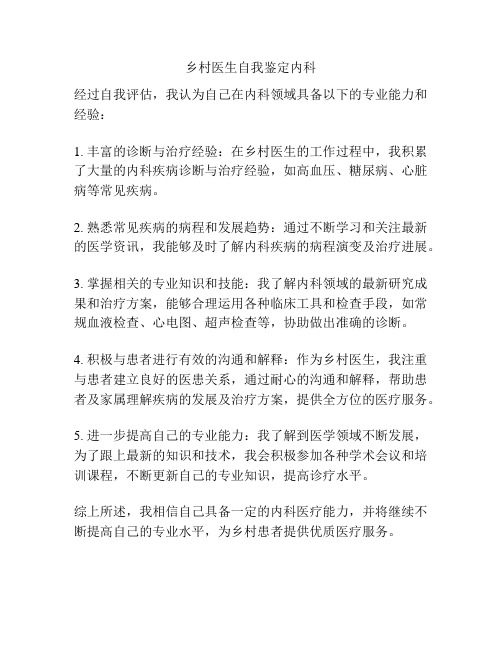 乡村医生自我鉴定内科

经过自我评估，我认为自己在内科领域具备以下的专业能力和经验：

1. 丰富的诊断与治疗经验：在乡村医生的工作过程中，我积累了大量的内科疾病诊断与治疗经验，如高血压、糖尿病、心脏病等常见疾病。

2. 熟悉常见疾病的病程和发展趋势：通过不断学习和关注最新的医学资讯，我能够及时了解内科疾病的病程演变及治疗进展。

3. 掌握相关的专业知识和技能：我了解内科领域的最新研究成果和治疗方案，能够合理运用各种临床工具和检查手段，如常规血液检查、心电图、超声检查等，协助做出准确的诊断。

4. 积极与患者进行有效的沟通和解释：作为乡村医生，我注重与患者建立良好的医患关系，通过耐心的沟通和解释，帮助患者及家属理解疾病的发展及治疗方案，提供全方位的医疗服务。

5. 进一步提高自己的专业能力：我了解到医学领域不断发展，为了跟上最新的知识和技术，我会积极参加各种学术会议和培训课程，不断更新自己的专业知识，提高诊疗水平。

综上所述，我相信自己具备一定的内科医疗能力，并将继续不断提高自己的专业水平，为乡村患者提供优质医疗服务。